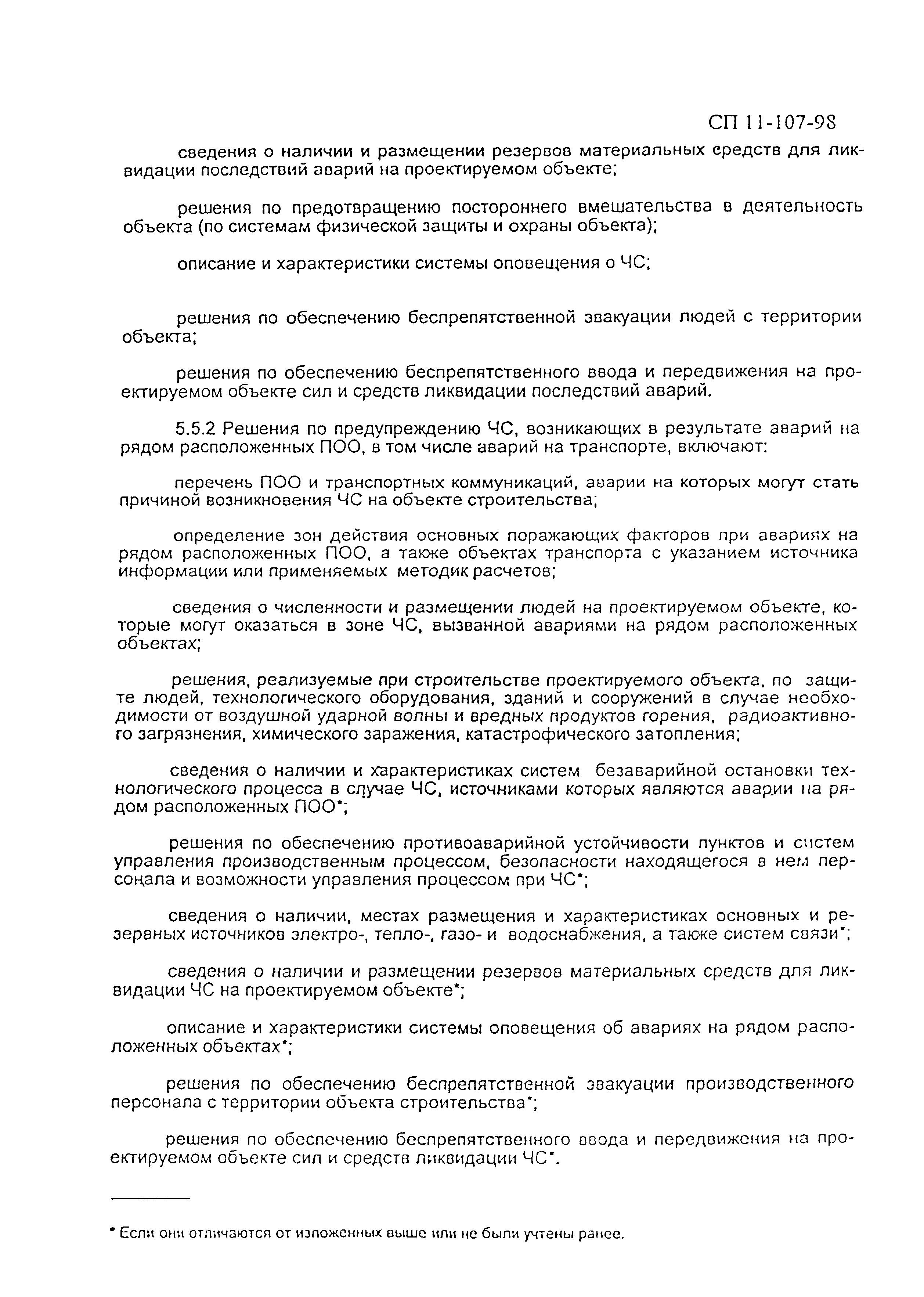 СП 11-107-98

сведения о наличии и размещении резервов материальных средств для ликвидации последствий аварий на проектируемом объекте;

решения по предотвращению постороннего вмешательства в деятельность объекта (по системам физической защиты и охраны объекта);

описание и характеристики системы оповещения о ЧС;

решения по обеспечению беспрепятственной эвакуации людей с территории объекта;

решения по обеспечению беспрепятственного ввода и передвижения на проектируемом объекте сил и средств ликвидации последствий аварий.

5.5.2 Решения по предупреждению ЧС, возникающих в результате аварий на рядом расположенных ПОО, в том числе аварий на транспорте, включают:

перечень ПОО и транспортных коммуникаций, аварии на которых могут стать причиной возникновения ЧС на объекте строительства;

определение зон действия основных поражающих факторов при авариях на рядом расположенных ПОО, а также объектах транспорта с указанием источника информации или применяемых методик расчетов;

сведения о численности и размещении людей на проектируемом объекте, которые могут оказаться в зоне ЧС, вызванной авариями на рядом расположенных объектах;

решения, реализуемые при строительстве проектируемого объекта, по защите людей, технологического оборудования, зданий и сооружений в случае необходимости от воздушной ударной волны и вредных продуктов горения, радиоактивного загрязнения, химического заражения, катастрофического затопления;

сведения о наличии и характеристиках систем безаварийной остановки технологического процесса в случае ЧС, источниками которых являются аварии на рядом расположенных ПОО*;

решения по обеспечению противоаварийной устойчивости пунктов и систем управления производственным процессом, безопасности находящегося в нем персонала и возможности управления процессом при ЧС*;

сведения о наличии, местах размещения и характеристиках основных и резервных источников электро-, тепло-, газо- и водоснабжения, а также систем связи*;

сведения о наличии и размещении резервов материальных средств для ликвидации ЧС на проектируемом объекте*;

описание и характеристики системы оповещения об авариях на рядом расположенных объектах*;

решения по обеспечению беспрепятственной эвакуации производственного персонала с территории объекта строительства*;

решения по обеспечению беспрепятственного ввода и передвижения на проектируемом объекте сил и средств ликвидации ЧС*.

* Если они отличаются от изложенных выше или не были учтены ранее.